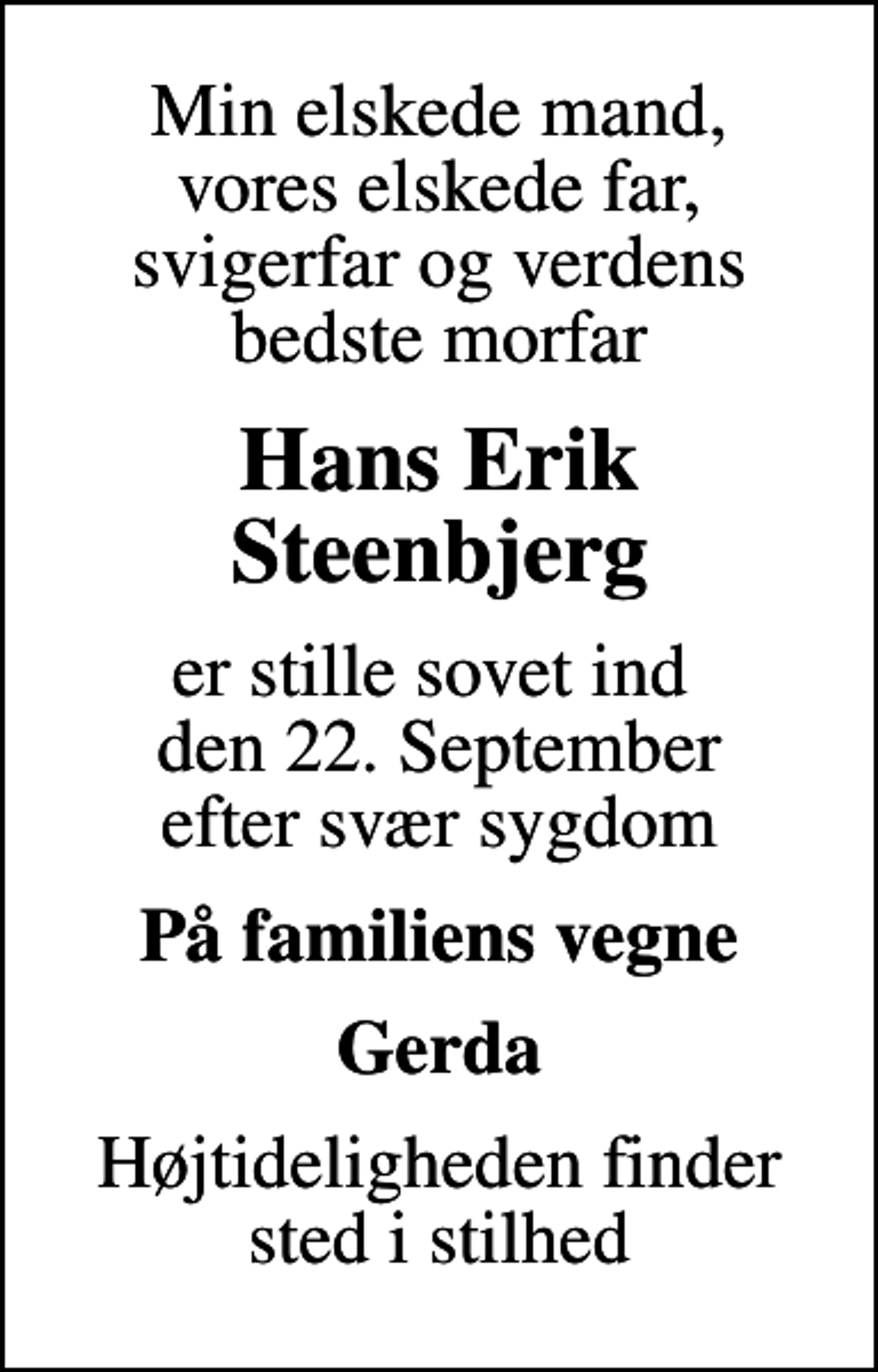 Min elskede mand, vores elskede far, svigerfar og verdens bedste morfar

Hans Erik Steenbjerg

er stille sovet ind den 22. September efter svær sygdom

På familiens vegne

Gerda

Højtideligheden finder sted i stilhed